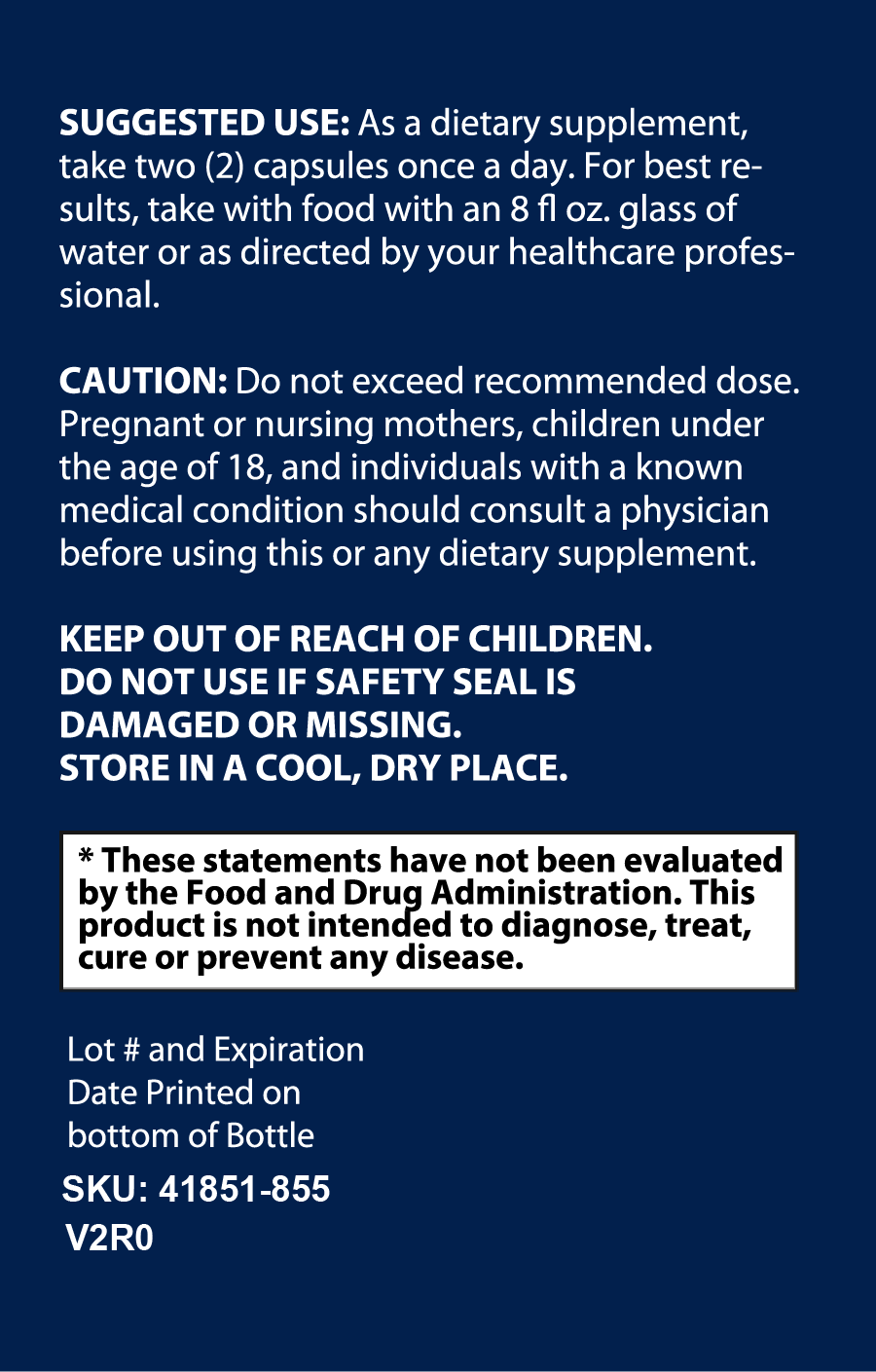 SUGGESTED USE: As a dietary supplement, take two (2) capsules once a day. For best results, take with food with an 8 fl oz. glass of water or as directed by your healthcare professional.

CAUTION: Do not exceed recommended dose. Pregnant or nursing mothers, children under the age of 18, and individuals with a known medical condition should consult a physician before using this or any dietary supplement.

KEEP OUT OF REACH OF CHILDREN.
DO NOT USE IF SAFETY SEAL IS DAMAGED OR MISSING.
STORE IN A COOL, DRY PLACE.

* These statements have not been evaluated by the Food and Drug Administration. This product is not intended to diagnose, treat, cure or prevent any disease.

Lot # and Expiration
Date Printed on
bottom of Bottle
SKU: 41851-855
V2R0